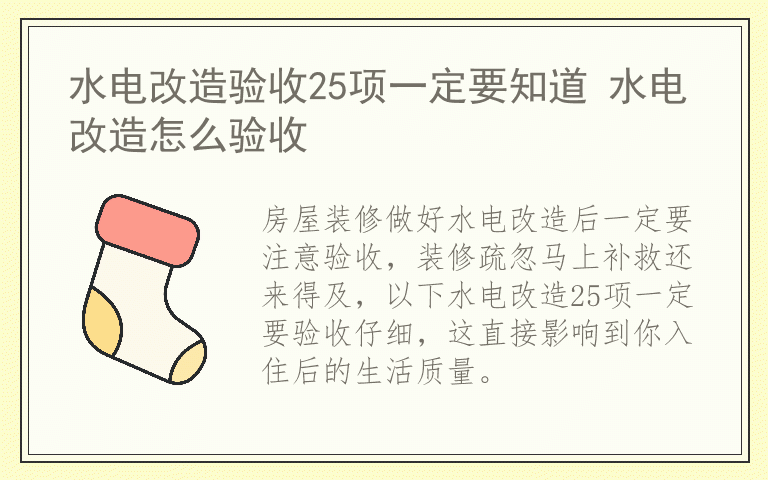 水电改造验收25项一定要知道 水电改造怎么验收

房屋装修做好水电改造后一定要注意验收，装修疏忽马上补救还来得及，以下水电改造25项一定要验收仔细，这直接影响到你入住后的生活质量。